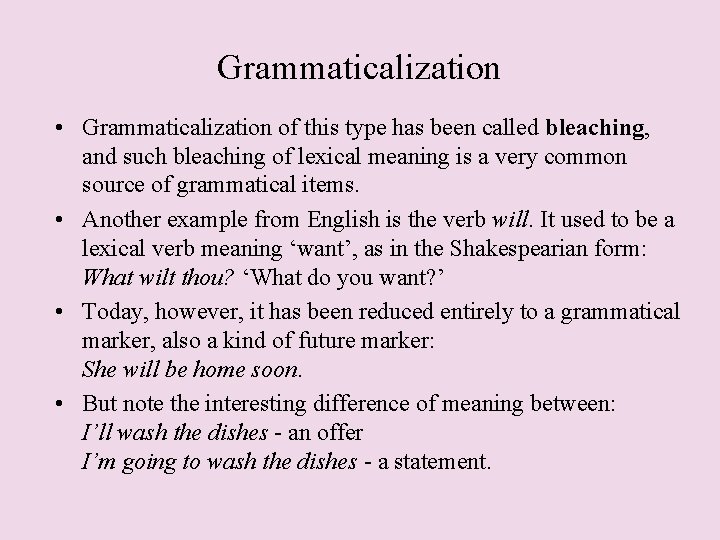 Grammaticalization

• Grammaticalization of this type has been called bleaching, and such bleaching of lexical meaning is a very common source of grammatical items.

• Another example from English is the verb will. It used to be a lexical verb meaning ‘want’, as in the Shakespearian form: What wilt thou? ‘What do you want?’

• Today, however, it has been reduced entirely to a grammatical marker, also a kind of future marker:
She will be home soon.

• But note the interesting difference of meaning between:
I’ll wash the dishes - an offer
I’m going to wash the dishes - a statement.